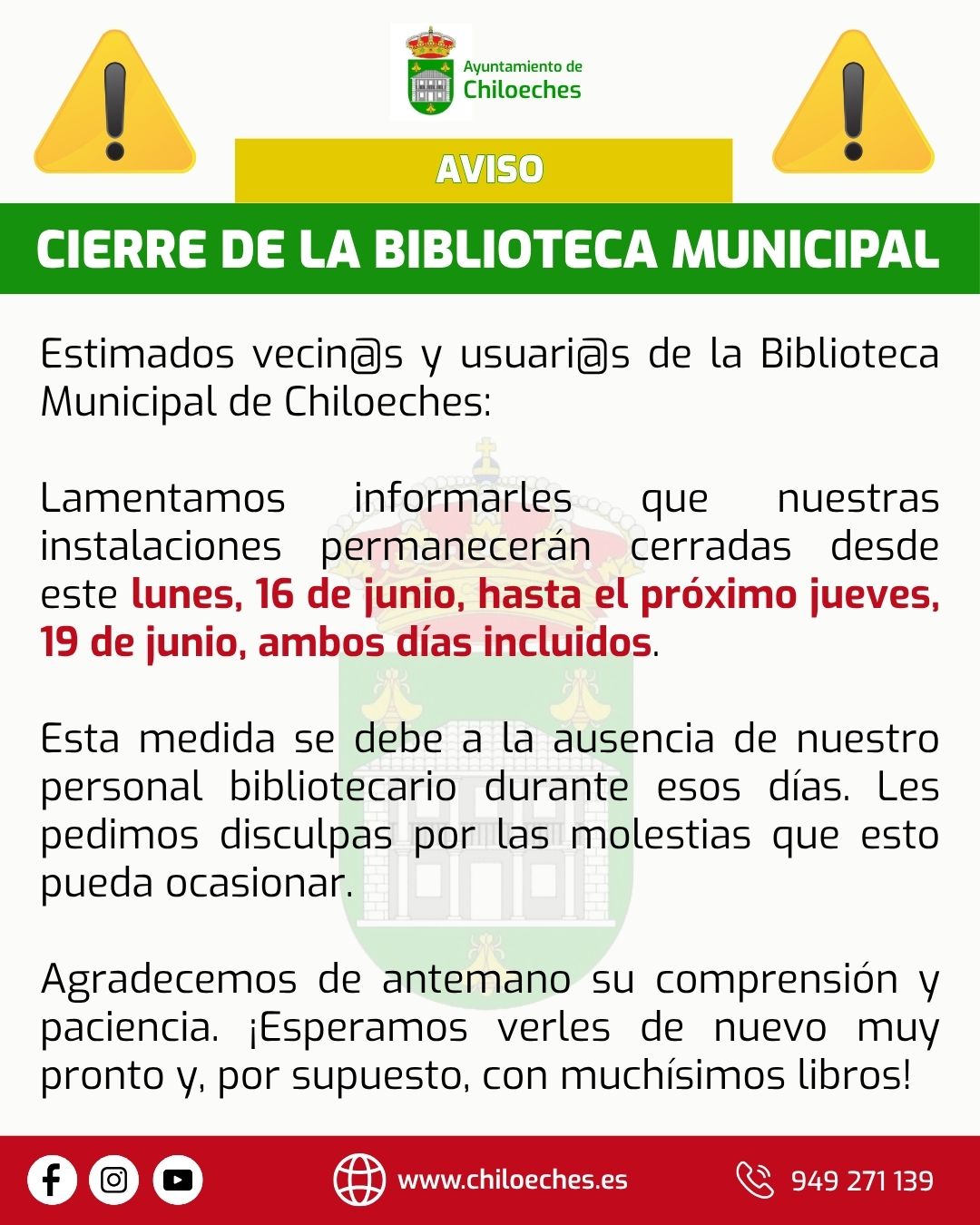 Ayuntamiento de
Chiloeches

AVISO

CIERRE DE LA BIBLIOTECA MUNICIPAL

Estimados vecin@s y usuari@s de la Biblioteca Municipal de Chiloeches:

Lamentamos informarles que nuestras instalaciones permanecerán cerradas desde este lunes, 16 de junio, hasta el próximo jueves, 19 de junio, ambos días incluidos.

Esta medida se debe a la ausencia de nuestro personal bibliotecario durante esos días. Les pedimos disculpas por las molestias que esto pueda ocasionar.

Agradecemos de antemano su comprensión y paciencia. ¡Esperamos verles de nuevo muy pronto y, por supuesto, con muchísimos libros!

www.chiloeches.es

949 271 139